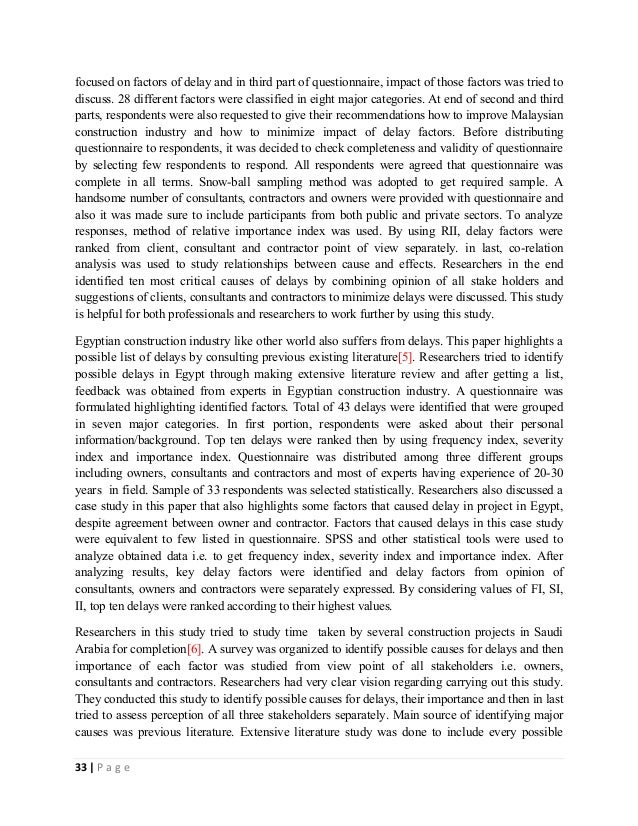 focused on factors of delay and in third part of questionnaire, impact of those factors was tried to discuss. 28 different factors were classified in eight major categories. At end of second and third parts, respondents were also requested to give their recommendations how to improve Malaysian construction industry and how to minimize impact of delay factors. Before distributing questionnaire to respondents, it was decided to check completeness and validity of questionnaire by selecting few respondents to respond. All respondents were agreed that questionnaire was complete in all terms. Snow-ball sampling method was adopted to get required sample. A handsome number of consultants, contractors and owners were provided with questionnaire and also it was made sure to include participants from both public and private sectors. To analyze responses, method of relative importance index was used. By using RII, delay factors were ranked from client, consultant and contractor point of view separately. in last, co-relation analysis was used to study relationships between cause and effects. Researchers in the end identified ten most critical causes of delays by combining opinion of all stake holders and suggestions of clients, consultants and contractors to minimize delays were discussed. This study is helpful for both professionals and researchers to work further by using this study.

Egyptian construction industry like other world also suffers from delays. This paper highlights a possible list of delays by consulting previous existing literature[5]. Researchers tried to identify possible delays in Egypt through making extensive literature review and after getting a list, feedback was obtained from experts in Egyptian construction industry. A questionnaire was formulated highlighting identified factors. Total of 43 delays were identified that were grouped in seven major categories. In first portion, respondents were asked about their personal information/background. Top ten delays were ranked then by using frequency index, severity index and importance index. Questionnaire was distributed among three different groups including owners, consultants and contractors and most of experts having experience of 20-30 years in field. Sample of 33 respondents was selected statistically. Researchers also discussed a case study in this paper that also highlights some factors that caused delay in project in Egypt, despite agreement between owner and contractor. Factors that caused delays in this case study were equivalent to few listed in questionnaire. SPSS and other statistical tools were used to analyze obtained data i.e. to get frequency index, severity index and importance index. After analyzing results, key delay factors were identified and delay factors from opinion of consultants, owners and contractors were separately expressed. By considering values of FI, SI, II, top ten delays were ranked according to their highest values.

Researchers in this study tried to study time taken by several construction projects in Saudi Arabia for completion[6]. A survey was organized to identify possible causes for delays and then importance of each factor was studied from view point of all stakeholders i.e. owners, consultants and contractors. Researchers had very clear vision regarding carrying out this study. They conducted this study to identify possible causes for delays, their importance and then in last tried to assess perception of all three stakeholders separately. Main source of identifying major causes was previous literature. Extensive literature study was done to include every possible

33 | P a g e